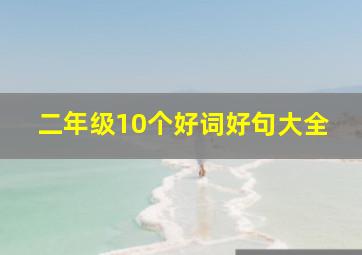 二年级10个好词好句大全